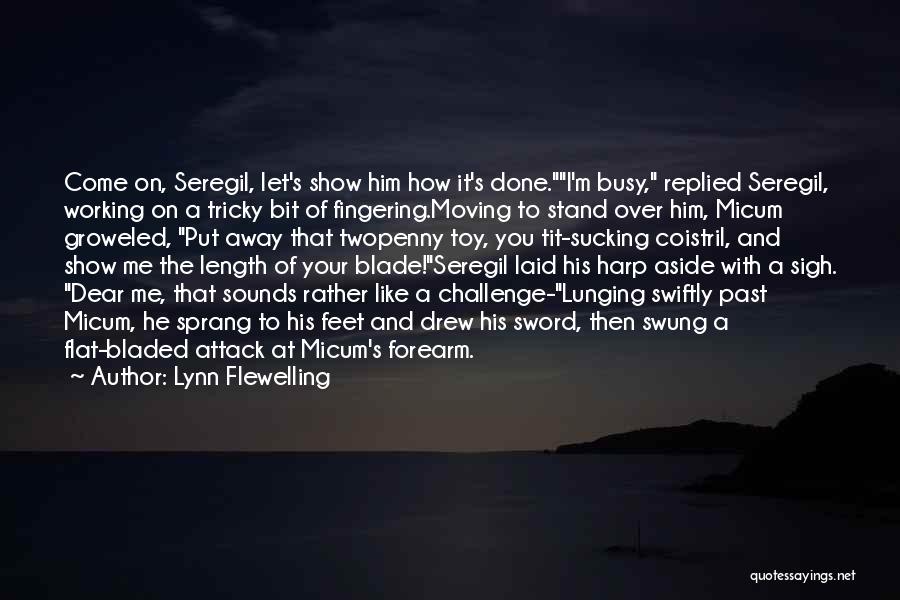 Come on, Seregil, let's show him how it's done.""I'm busy," replied Seregil, working on a tricky bit of fingering.Moving to stand over him, Micum groweled, "Put away that twopenny toy, you tit-sucking coistril, and show me the length of your blade!"Seregil laid his harp aside with a sigh. "Dear me, that sounds rather like a challenge-"Lunging swiftly past Micum, he sprang to his feet and drew his sword, then swung a flat-bladed attack at Micum's forearm.

~ Author: Lynn Flewelling

quotessayings.net